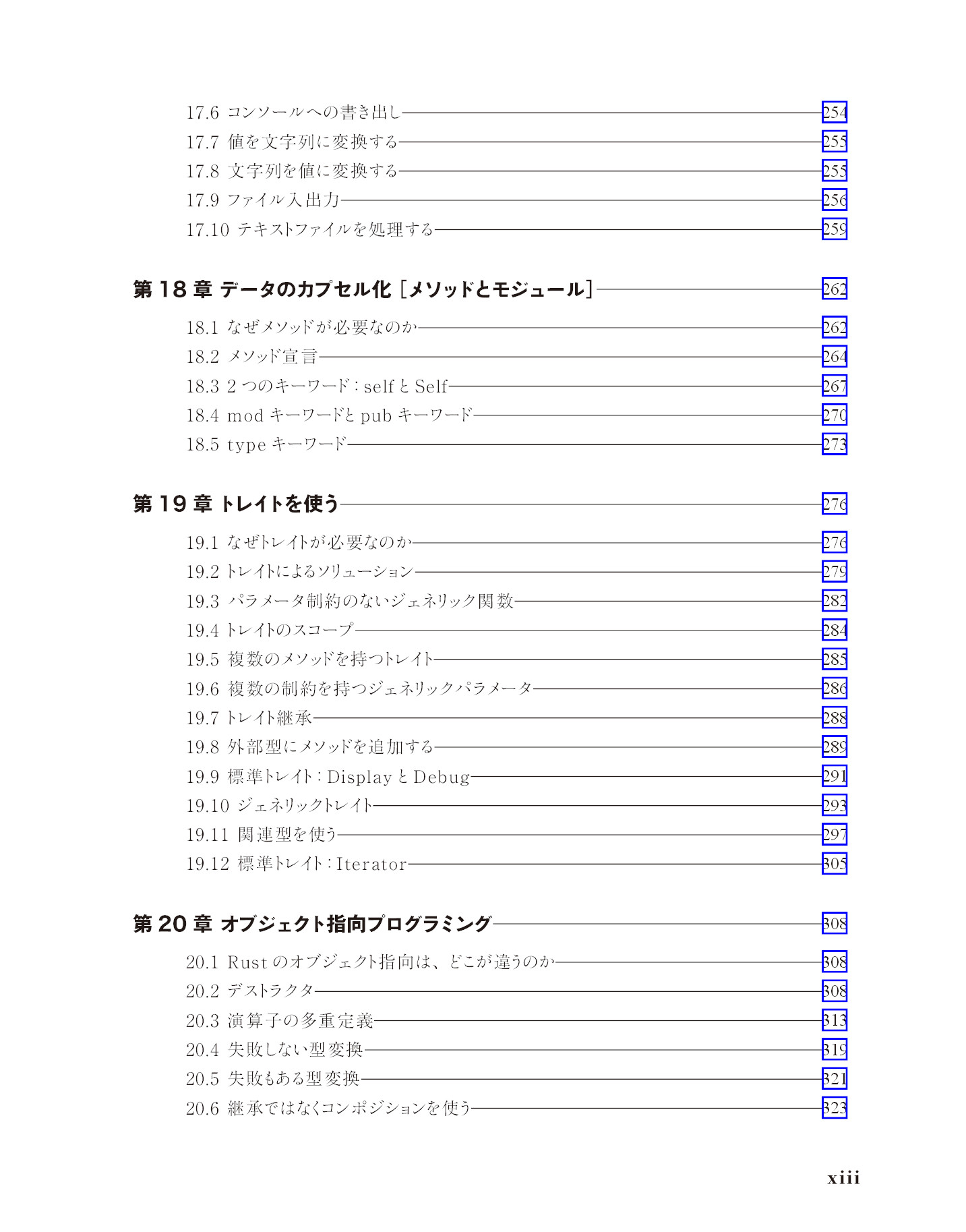 17.6 コンソールへの書き出し 254
17.7 値を文字列に変換する 255
17.8 文字列を値に変換する 255
17.9 ファイル入出力 256
17.10 テキストファイルを処理する 259

第18章 データのカプセル化［メソッドとモジュール］ 262

18.1 なぜメソッドが必要なのか 262
18.2 メソッド宣言 264
18.3 2つのキーワード：selfとSelf 267
18.4 modキーワードとpubキーワード 270
18.5 typeキーワード 273

第19章 トレイトを使う 276

19.1 なぜトレイトが必要なのか 276
19.2 トレイトによるソリューション 279
19.3 パラメータ制約のないジェネリック関数 282
19.4 トレイトのスコープ 284
19.5 複数のメソッドを持つトレイト 285
19.6 複数の制約を持つジェネリックパラメータ 286
19.7 トレイト継承 288
19.8 外部型にメソッドを追加する 289
19.9 標準トレイト：DisplayとDebug 291
19.10 ジェネリックトレイト 293
19.11 関連型を使う 297
19.12 標準トレイト：Iterator 305

第20章 オブジェクト指向プログラミング 308

20.1 Rustのオブジェクト指向は、どこが違うのか 308
20.2 デストラクタ 308
20.3 演算子の多重定義 313
20.4 失敗しない型変換 319
20.5 失敗もある型変換 321
20.6 継承ではなくコンポジションを使う 323

xiii